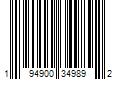 1 94900 34989 2